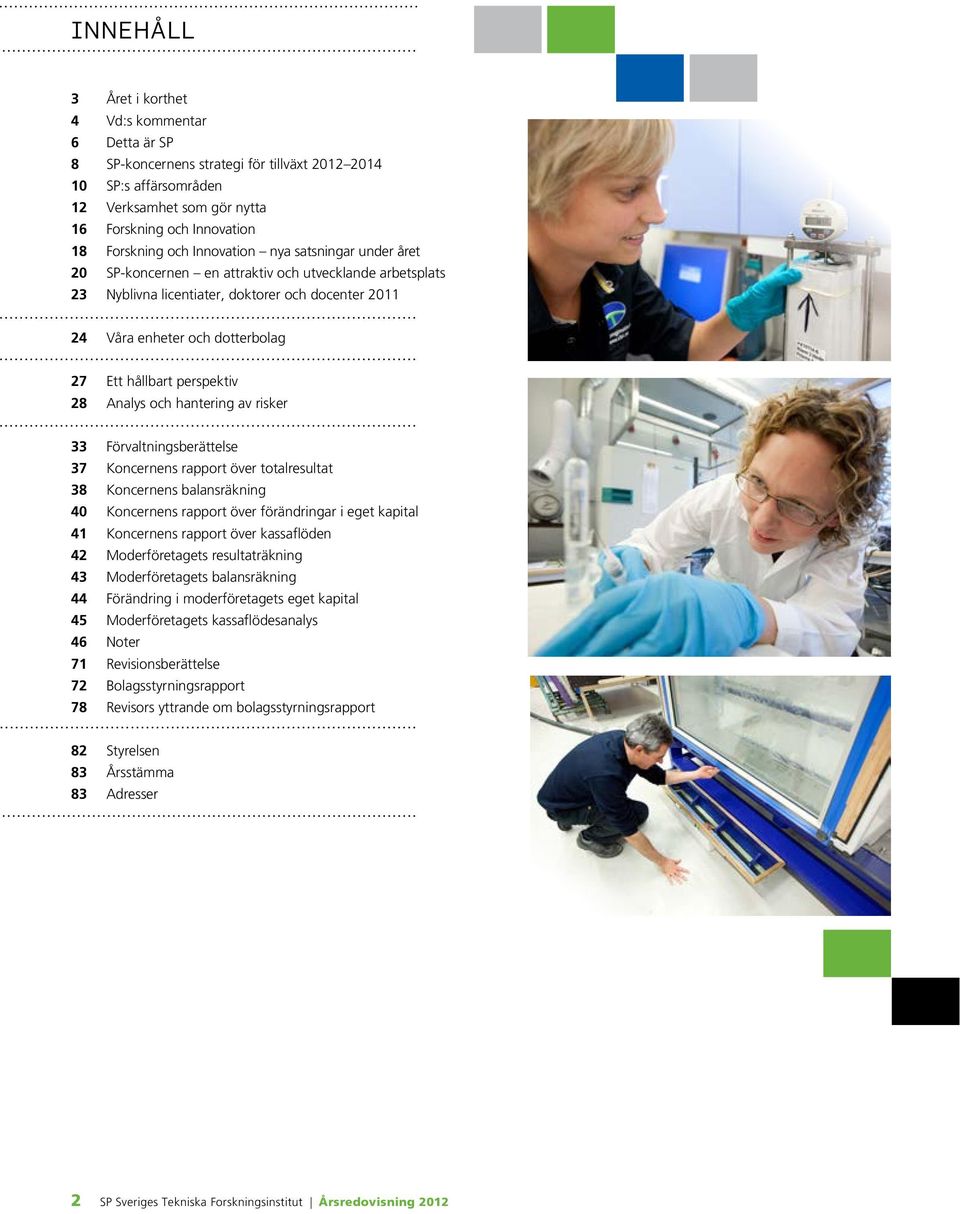 INNEHÅLL

3 Året i korthet
4 Vd:s kommentar
6 Detta är SP
8 SP-koncernens strategi för tillväxt 2012–2014
10 SP:s affärsområden
12 Verksamhet som gör nytta
16 Forskning och Innovation
18 Forskning och Innovation – nya satsningar under året
20 SP-koncernen – en attraktiv och utvecklande arbetsplats
23 Nyblivna licentiater, doktorer och docenter 2011

24 Våra enheter och dotterbolag

27 Ett hållbart perspektiv
28 Analys och hantering av risker

33 Förvaltningsberättelse
37 Koncernens rapport över totalresultat
38 Koncernens balansräkning
40 Koncernens rapport över förändringar i eget kapital
41 Koncernens rapport över kassaflöden
42 Moderföretagets resultaträkning
43 Moderföretagets balansräkning
44 Förändring i moderföretagets eget kapital
45 Moderföretagets kassaflödesanalys
46 Noter
71 Revisionsberättelse
72 Bolagsstyrningsrapport
78 Revisors yttrande om bolagsstyrningsrapport

82 Styrelsen
83 Årsstämma
83 Adresser

2 SP Sveriges Tekniska Forskningsinstitut | Årsredovisning 2012